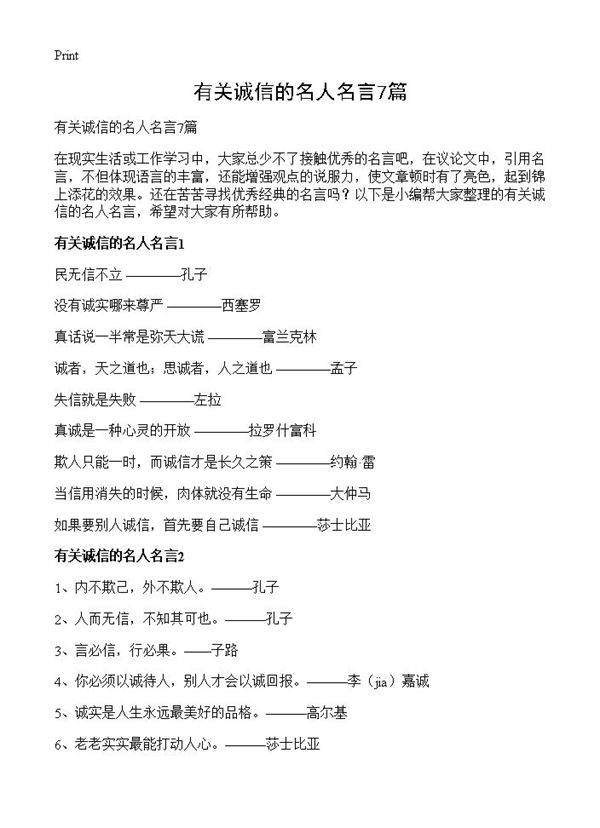 Print

有关诚信的名人名言7篇

有关诚信的名人名言7篇

在现实生活或工作学习中，大家总少不了接触优秀的名言吧，在议论文中，引用名言，不但体现语言的丰富，还能增强观点的说服力，使文章顿时有了亮色，起到锦上添花的效果。还在苦苦寻找优秀经典的名言吗？以下是小编帮大家整理的有关诚信的名人名言，希望对大家有所帮助。

有关诚信的名人名言1

民无信不立 ————孔子

没有诚实哪来尊严 ————西塞罗

真话说一半常是弥天大谎 ————富兰克林

诚者，天之道也；思诚者，人之道也 ————孟子

失信就是失败 ————左拉

真诚是一种心灵的开放 ————拉罗什富科

欺人只能一时，而诚信才是长久之策 ————约翰·雷

当信用消失的时候，肉体就没有生命 ————大仲马

如果要别人诚信，首先要自己诚信 ————莎士比亚

有关诚信的名人名言2

1、内不欺己，外不欺人。———孔子

2、人而无信，不知其可也。———孔子

3、言必信，行必果。——子路

4、你必须以诚待人，别人才会以诚回报。———李（jia）嘉诚

5、诚实是人生永远最美好的品格。———高尔基

6、老老实实最能打动人心。———莎士比亚